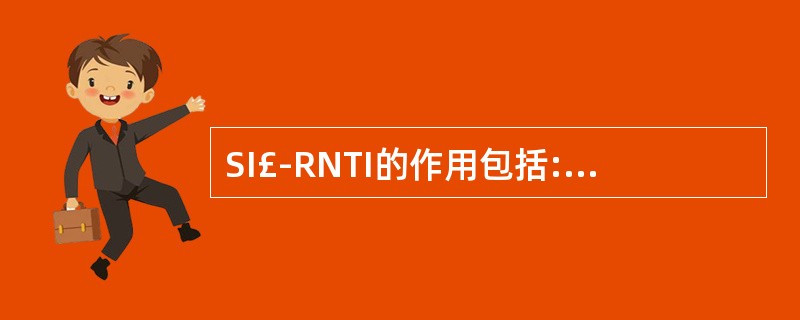 SI£-RNTI的作用包括:...